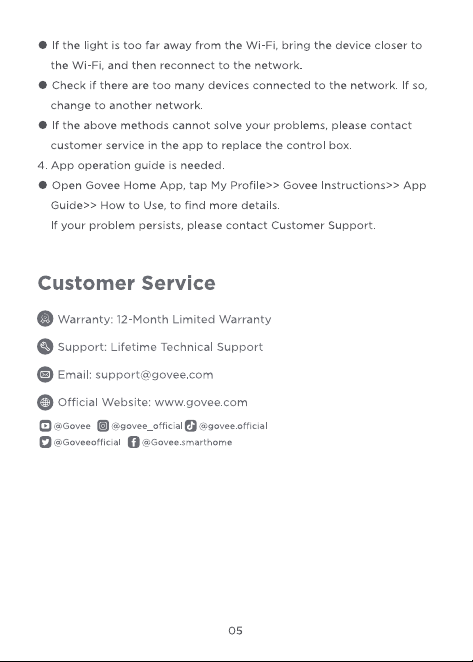 ● If the light is too far away from the Wi-Fi, bring the device closer to the Wi-Fi, and then reconnect to the network.

● Check if there are too many devices connected to the network. If so, change to another network.

● If the above methods cannot solve your problems, please contact customer service in the app to replace the control box.

4. App operation guide is needed.

● Open Govee Home App, tap My Profile>> Govee Instructions>> App Guide>> How to Use, to find more details.

If your problem persists, please contact Customer Support.

Customer Service

Warranty: 12-Month Limited Warranty

Support: Lifetime Technical Support

Email: support@govee.com

Official Website: www.govee.com

@Govee @govee_official @govee.official

@Goveeofficial @Govee.smarthome

05